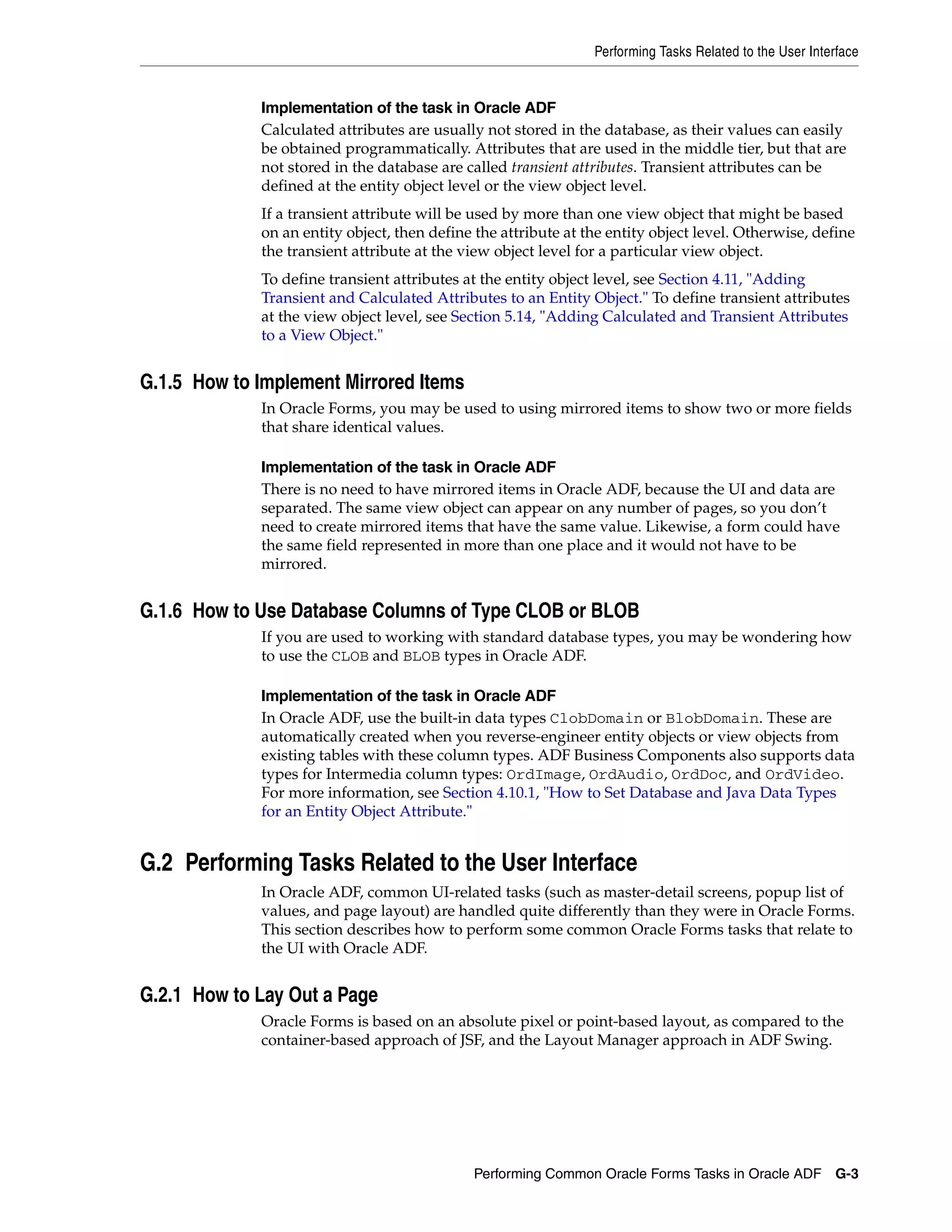 Performing Tasks Related to the User Interface

Implementation of the task in Oracle ADF

Calculated attributes are usually not stored in the database, as their values can easily be obtained programmatically. Attributes that are used in the middle tier, but that are not stored in the database are called transient attributes. Transient attributes can be defined at the entity object level or the view object level.

If a transient attribute will be used by more than one view object that might be based on an entity object, then define the attribute at the entity object level. Otherwise, define the transient attribute at the view object level for a particular view object.

To define transient attributes at the entity object level, see Section 4.11, "Adding Transient and Calculated Attributes to an Entity Object." To define transient attributes at the view object level, see Section 5.14, "Adding Calculated and Transient Attributes to a View Object."

G.1.5 How to Implement Mirrored Items

In Oracle Forms, you may be used to using mirrored items to show two or more fields that share identical values.

Implementation of the task in Oracle ADF

There is no need to have mirrored items in Oracle ADF, because the UI and data are separated. The same view object can appear on any number of pages, so you don't need to create mirrored items that have the same value. Likewise, a form could have the same field represented in more than one place and it would not have to be mirrored.

G.1.6 How to Use Database Columns of Type CLOB or BLOB

If you are used to working with standard database types, you may be wondering how to use the CLOB and BLOB types in Oracle ADF.

Implementation of the task in Oracle ADF

In Oracle ADF, use the built-in data types ClobDomain or BlobDomain. These are automatically created when you reverse-engineer entity objects or view objects from existing tables with these column types. ADF Business Components also supports data types for Intermedia column types: OrdImage, OrdAudio, OrdDoc, and OrdVideo. For more information, see Section 4.10.1, "How to Set Database and Java Data Types for an Entity Object Attribute."

G.2 Performing Tasks Related to the User Interface

In Oracle ADF, common UI-related tasks (such as master-detail screens, popup list of values, and page layout) are handled quite differently than they were in Oracle Forms. This section describes how to perform some common Oracle Forms tasks that relate to the UI with Oracle ADF.

G.2.1 How to Lay Out a Page

Oracle Forms is based on an absolute pixel or point-based layout, as compared to the container-based approach of JSF, and the Layout Manager approach in ADF Swing.

Performing Common Oracle Forms Tasks in Oracle ADF G-3